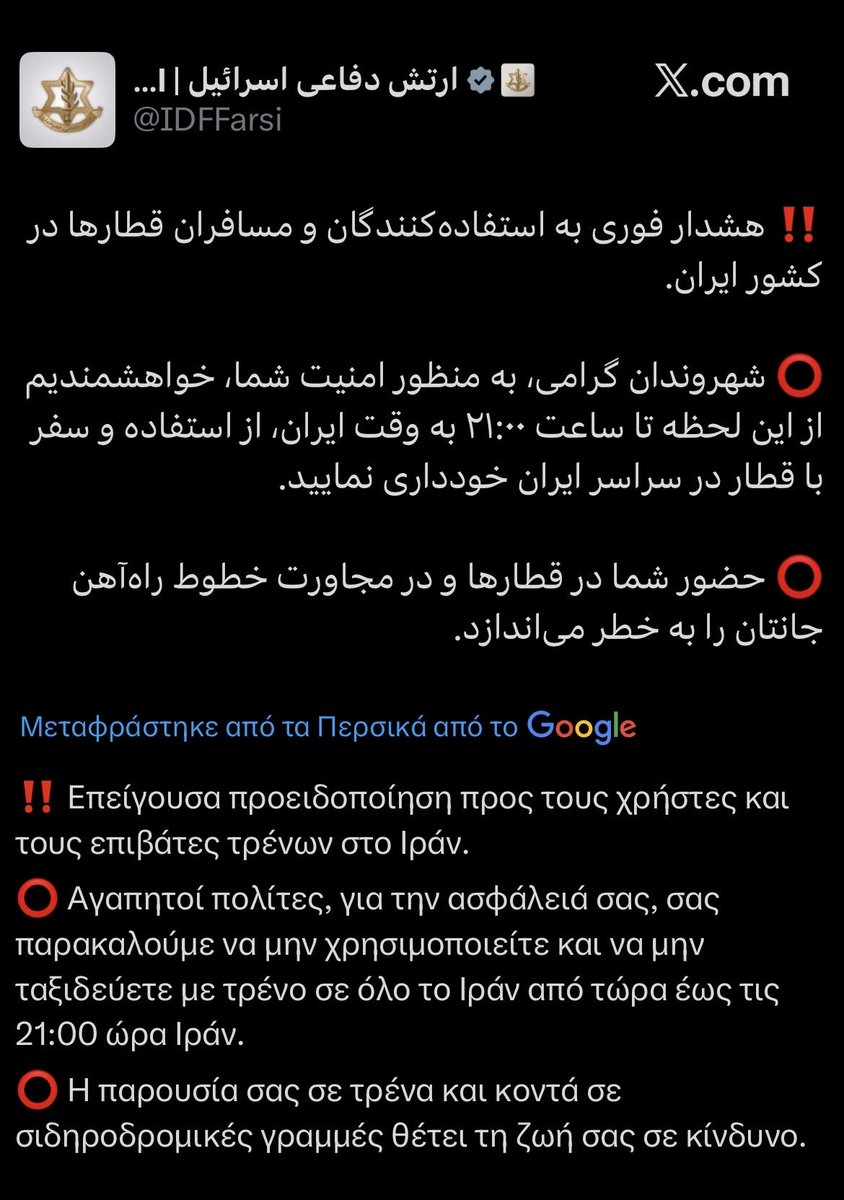 ارتش دفاعی اسرائیل | ا...
@IDFFarsi

X.com

‼️ هشدار فوری به استفاده‌کنندگان و مسافران قطارها در کشور ایران.

⭕ شهروندان گرامی، به منظور امنیت شما، خواهشمندیم از این لحظه تا ساعت ۲۱:۰۰ به وقت ایران، از استفاده و سفر با قطار در سراسر ایران خودداری نمایید.

⭕ حضور شما در قطارها و در مجاورت خطوط راه‌آهن جانتان را به خطر می‌اندازد.

Μεταφράστηκε από τα Περσικά από το Google

‼️ Επείγουσα προειδοποίηση προς τους χρήστες και τους επιβάτες τρένων στο Ιράν.
⭕ Αγαπητοί πολίτες, για την ασφάλειά σας, σας παρακαλούμε να μην χρησιμοποιείτε και να μην ταξιδεύετε με τρένο σε όλο το Ιράν από τώρα έως τις 21:00 ώρα Ιράν.
⭕ Η παρουσία σας σε τρένα και κοντά σε σιδηροδρομικές γραμμές θέτει τη ζωή σας σε κίνδυνο.